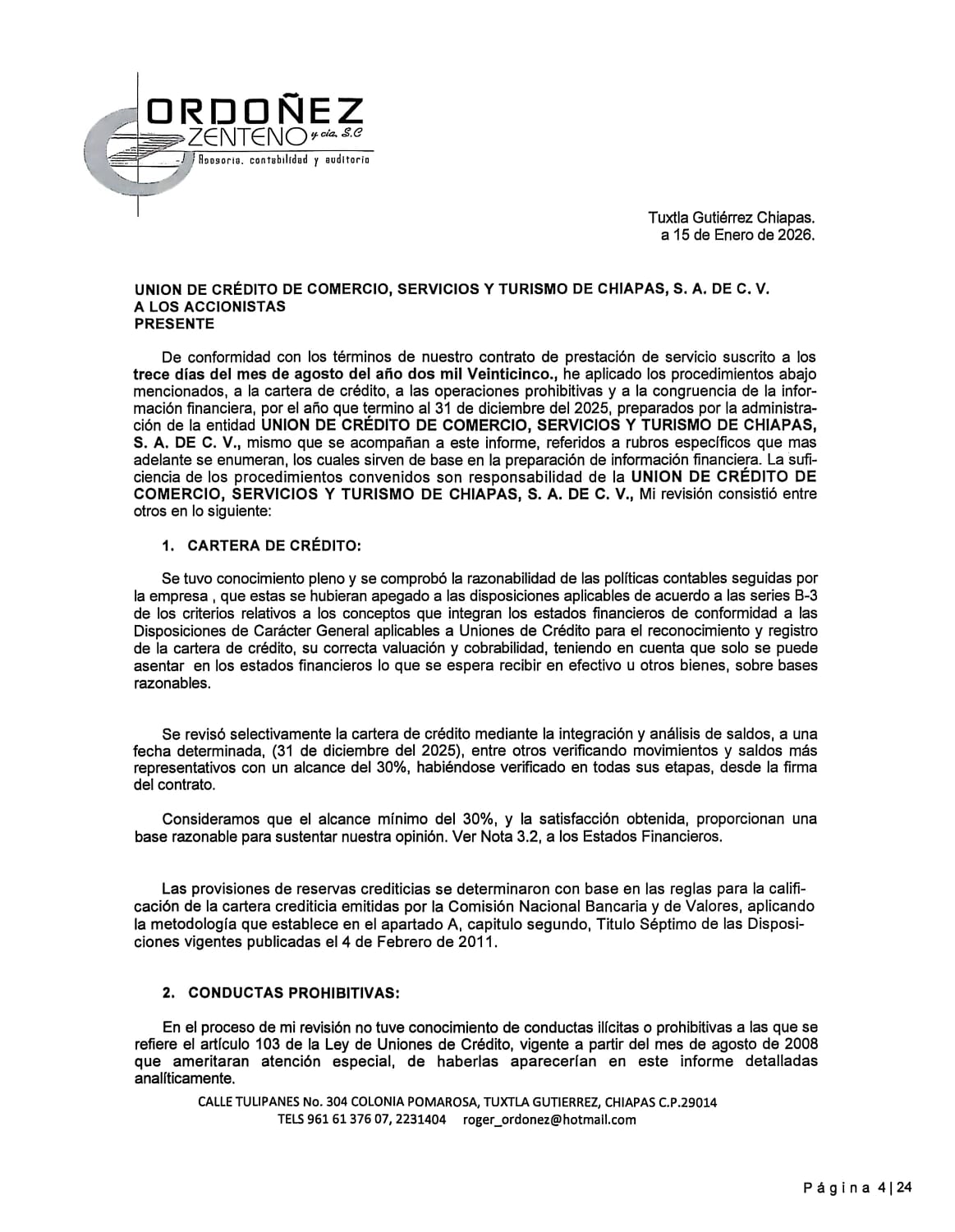 ORDOÑEZ
ZENTENO y cia. S.C
Asesoria, contabilidad y auditoria

Tuxtla Gutiérrez Chiapas.
a 15 de Enero de 2026.

UNION DE CRÉDITO DE COMERCIO, SERVICIOS Y TURISMO DE CHIAPAS, S. A. DE C. V.
A LOS ACCIONISTAS
PRESENTE

De conformidad con los términos de nuestro contrato de prestación de servicio suscrito a los trece días del mes de agosto del año dos mil Veinticinco., he aplicado los procedimientos abajo mencionados, a la cartera de crédito, a las operaciones prohibitivas y a la congruencia de la información financiera, por el año que termino al 31 de diciembre del 2025, preparados por la administración de la entidad UNION DE CRÉDITO DE COMERCIO, SERVICIOS Y TURISMO DE CHIAPAS, S. A. DE C. V., mismo que se acompañan a este informe, referidos a rubros específicos que mas adelante se enumeran, los cuales sirven de base en la preparación de información financiera. La suficiencia de los procedimientos convenidos son responsabilidad de la UNION DE CRÉDITO DE COMERCIO, SERVICIOS Y TURISMO DE CHIAPAS, S. A. DE C. V., Mi revisión consistió entre otros en lo siguiente:

1. CARTERA DE CRÉDITO:

Se tuvo conocimiento pleno y se comprobó la razonabilidad de las políticas contables seguidas por la empresa , que estas se hubieran apegado a las disposiciones aplicables de acuerdo a las series B-3 de los criterios relativos a los conceptos que integran los estados financieros de conformidad a las Disposiciones de Carácter General aplicables a Uniones de Crédito para el reconocimiento y registro de la cartera de crédito, su correcta valuación y cobrabilidad, teniendo en cuenta que solo se puede asentar en los estados financieros lo que se espera recibir en efectivo u otros bienes, sobre bases razonables.

Se revisó selectivamente la cartera de crédito mediante la integración y análisis de saldos, a una fecha determinada, (31 de diciembre del 2025), entre otros verificando movimientos y saldos más representativos con un alcance del 30%, habiéndose verificado en todas sus etapas, desde la firma del contrato.

Consideramos que el alcance mínimo del 30%, y la satisfacción obtenida, proporcionan una base razonable para sustentar nuestra opinión. Ver Nota 3.2, a los Estados Financieros.

Las provisiones de reservas crediticias se determinaron con base en las reglas para la calificación de la cartera crediticia emitidas por la Comisión Nacional Bancaria y de Valores, aplicando la metodología que establece en el apartado A, capitulo segundo, Titulo Séptimo de las Disposiciones vigentes publicadas el 4 de Febrero de 2011.

2. CONDUCTAS PROHIBITIVAS:

En el proceso de mi revisión no tuve conocimiento de conductas ilícitas o prohibitivas a las que se refiere el artículo 103 de la Ley de Uniones de Crédito, vigente a partir del mes de agosto de 2008 que ameritaran atención especial, de haberlas aparecerían en este informe detalladas analíticamente.

CALLE TULIPANES No. 304 COLONIA POMAROSA, TUXTLA GUTIERREZ, CHIAPAS C.P.29014
TELS 961 61 376 07, 2231404 roger_ordonez@hotmail.com

Página 4 | 24